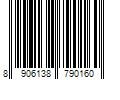 8 906138 790160